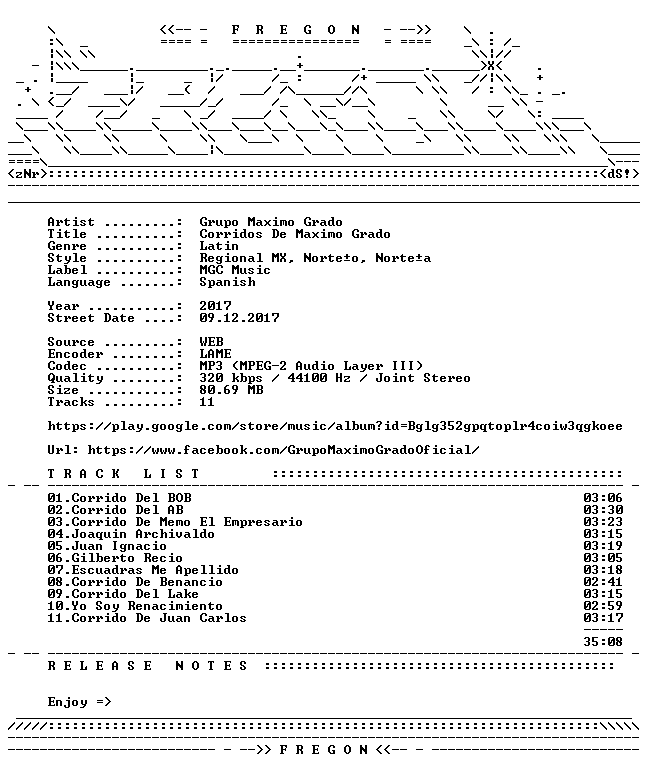 <<-- - F R E G O N - -->>

<zNr> <dS!>

Artist: Grupo Maximo Grado
Title: Corridos De Maximo Grado
Genre: Latin
Style: Regional MX, Norte±o, Norte±a
Label: MGC Music
Language: Spanish

Year: 2017
Street Date: 09.12.2017

Source: WEB
Encoder: LAME
Codec: MP3 (MPEG-2 Audio Layer III)
Quality: 320 kbps / 44100 Hz / Joint Stereo
Size: 80.69 MB
Tracks: 11

https://play.google.com/store/music/album?id=Bglg352gpqtoplr4coiw3qgkoee

Url: https://www.facebook.com/GrupoMaximoGradoOficial/

T R A C K L I S T

01.Corrido Del BOB 03:06
02.Corrido Del AB 03:30
03.Corrido De Memo El Empresario 03:23
04.Joaquin Archivaldo 03:15
05.Juan Ignacio 03:19
06.Gilberto Recio 03:05
07.Escuadras Me Apellido 03:18
08.Corrido De Benancio 02:41
09.Corrido Del Lake 03:15
10.Yo Soy Renacimiento 02:59
11.Corrido De Juan Carlos 03:17

35:08

R E L E A S E N O T E S

Enjoy =>

- -->> F R E G O N <<-- -